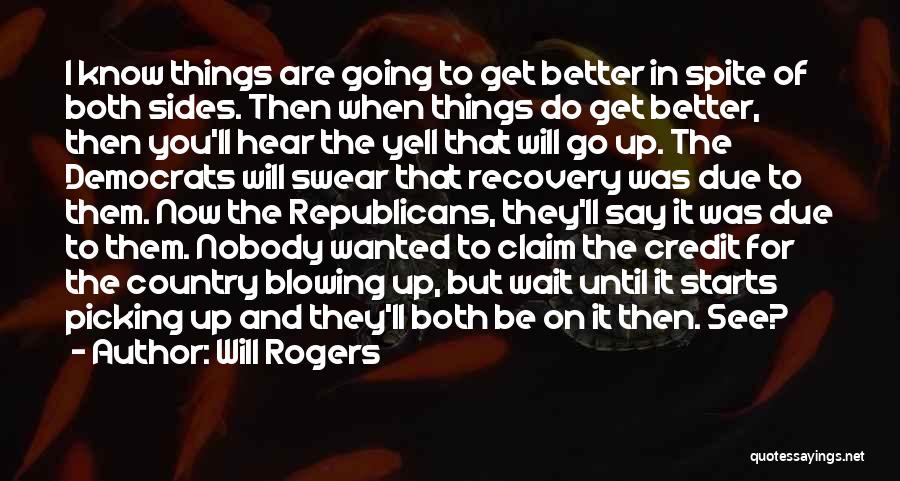 I know things are going to get better in spite of both sides. Then when things do get better, then you'll hear the yell that will go up. The Democrats will swear that recovery was due to them. Now the Republicans, they'll say it was due to them. Nobody wanted to claim the credit for the country blowing up, but wait until it starts picking up and they'll both be on it then. See?
- Author: Will Rogers

quotessayings.net